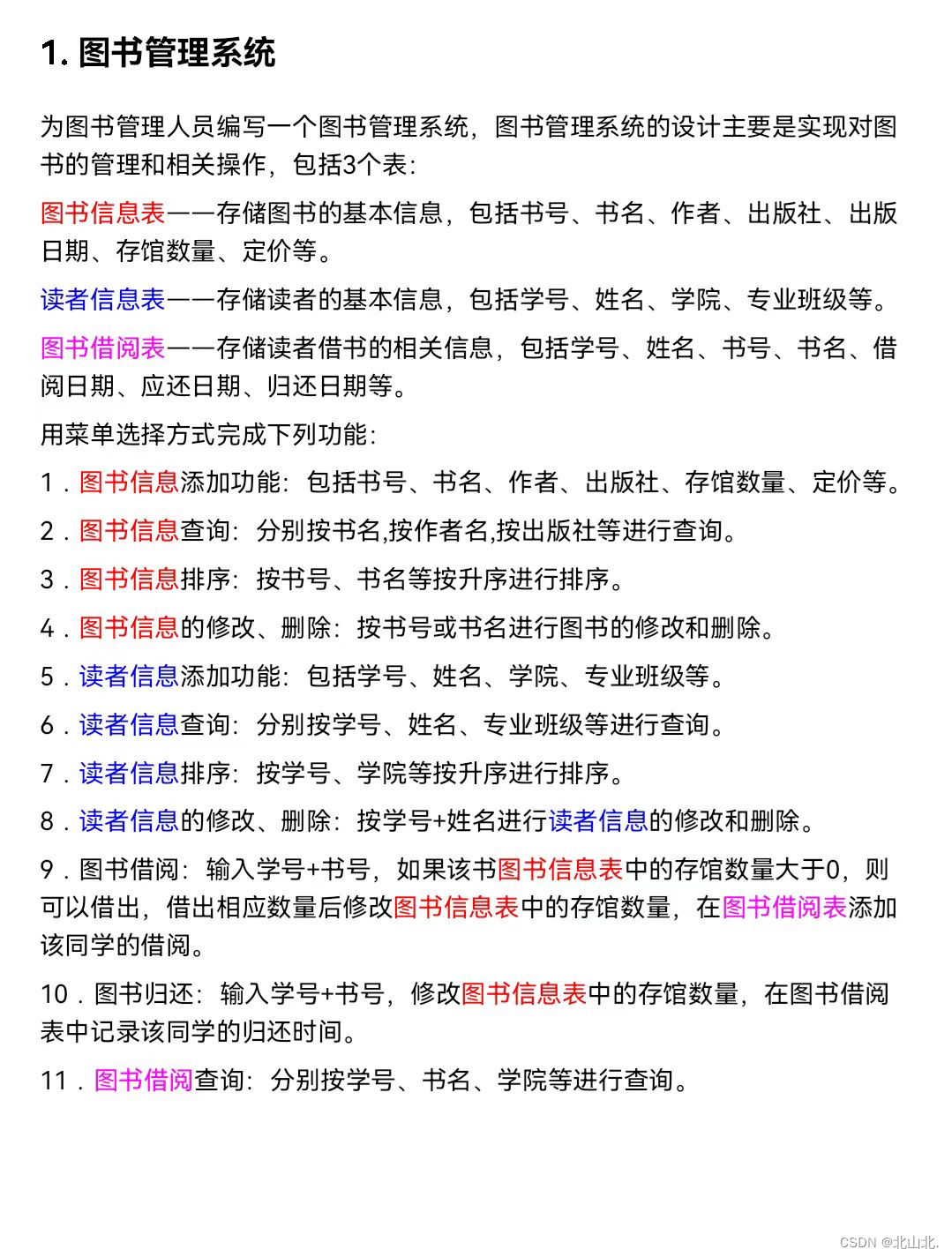 1. 图书管理系统

为图书管理人员编写一个图书管理系统，图书管理系统的设计主要是实现对图书的管理和相关操作，包括3个表：

图书信息表——存储图书的基本信息，包括书号、书名、作者、出版社、出版日期、存馆数量、定价等。

读者信息表——存储读者的基本信息，包括学号、姓名、学院、专业班级等。

图书借阅表——存储读者借书的相关信息，包括学号、姓名、书号、书名、借阅日期、应还日期、归还日期等。

用菜单选择方式完成下列功能：

1．图书信息添加功能：包括书号、书名、作者、出版社、存馆数量、定价等。

2．图书信息查询：分别按书名,按作者名,按出版社等进行查询。

3．图书信息排序：按书号、书名等按升序进行排序。

4．图书信息的修改、删除：按书号或书名进行图书的修改和删除。

5．读者信息添加功能：包括学号、姓名、学院、专业班级等。

6．读者信息查询：分别按学号、姓名、专业班级等进行查询。

7．读者信息排序：按学号、学院等按升序进行排序。

8．读者信息的修改、删除：按学号+姓名进行读者信息的修改和删除。

9．图书借阅：输入学号+书号，如果该书图书信息表中的存馆数量大于0，则可以借出，借出相应数量后修改图书信息表中的存馆数量，在图书借阅表添加该同学的借阅。

10．图书归还：输入学号+书号，修改图书信息表中的存馆数量，在图书借阅表中记录该同学的归还时间。

11．图书借阅查询：分别按学号、书名、学院等进行查询。

CSDN @北山北.